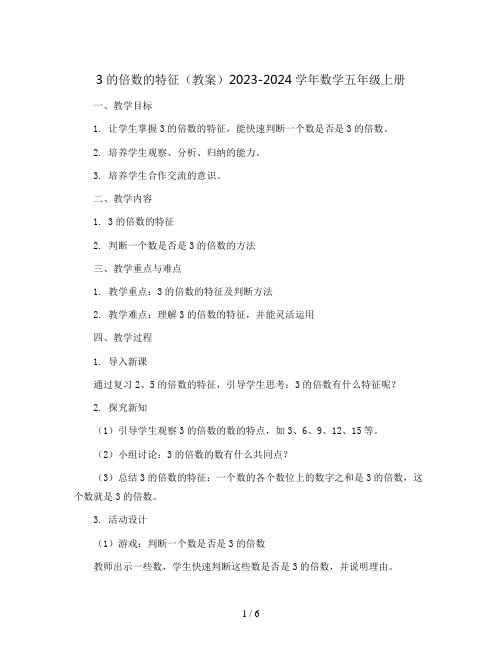 3 的倍数的特征（教案）2023-2024 学年数学五年级上册

一、教学目标

1. 让学生掌握 3 的倍数的特征，能快速判断一个数是否是 3 的倍数。

2. 培养学生观察、分析、归纳的能力。

3. 培养学生合作交流的意识。

二、教学内容

1. 3 的倍数的特征

2. 判断一个数是否是 3 的倍数的方法

三、教学重点与难点

1. 教学重点：3 的倍数的特征及判断方法

2. 教学难点：理解 3 的倍数的特征，并能灵活运用

四、教学过程

1. 导入新课

通过复习 2、5 的倍数的特征，引导学生思考：3 的倍数有什么特征呢？

2. 探究新知

（1）引导学生观察 3 的倍数的数的特点，如 3、6、9、12、15 等。

（2）小组讨论：3 的倍数的数有什么共同点？

（3）总结 3 的倍数的特征：一个数的各个数位上的数字之和是 3 的倍数，这个数就是 3 的倍数。

3. 活动设计

（1）游戏：判断一个数是否是 3 的倍数

教师出示一些数，学生快速判断这些数是否是 3 的倍数，并说明理由。

1 / 6